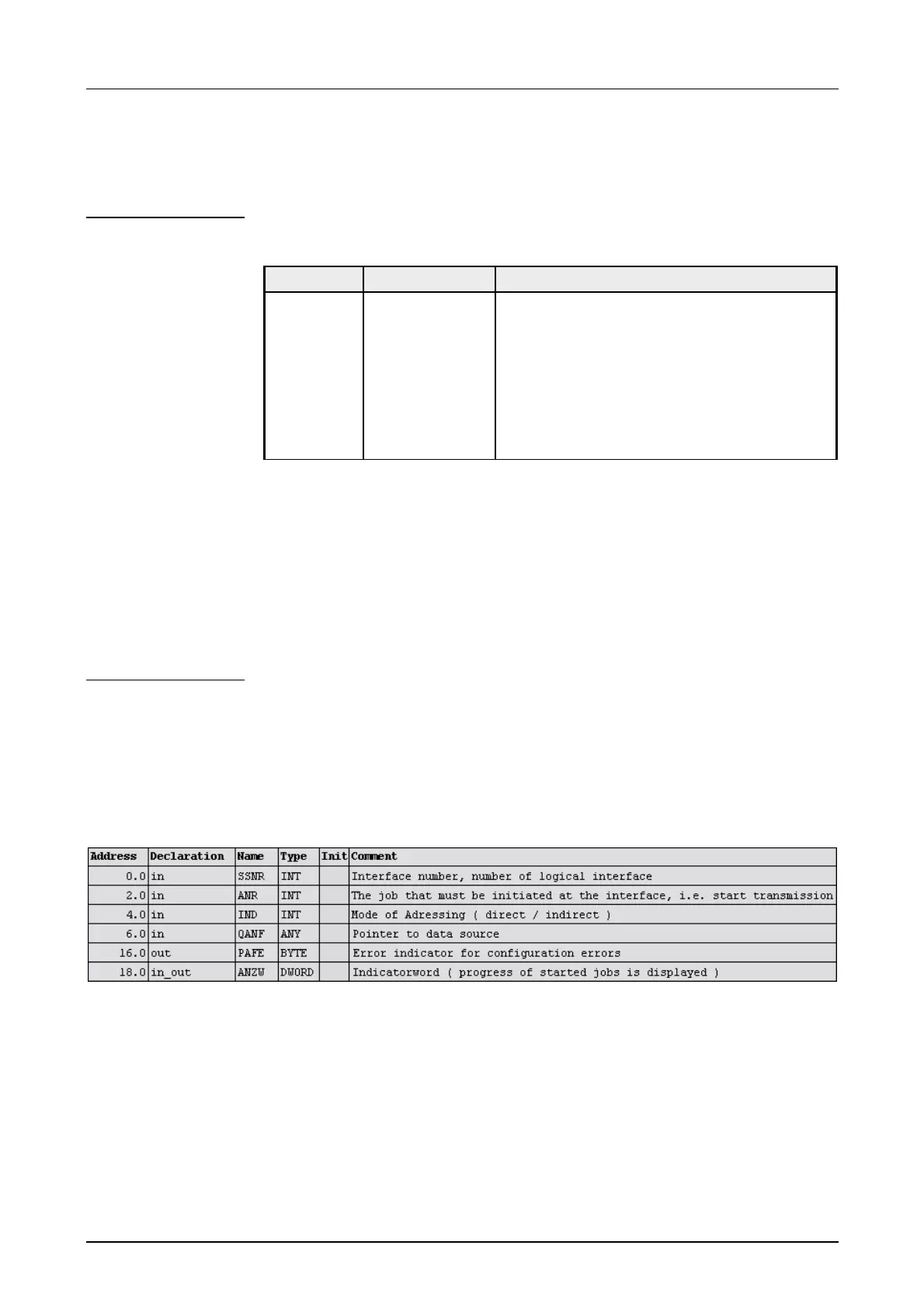 | Address | Declaration | Name | Type | Init | Comment |
|---|---|---|---|---|---|
| 0.0 | in | SSNR | INT | | Interface number, number of logical interface |
| 2.0 | in | ANR | INT | | The job that must be initiated at the interface, i.e. start transmission |
| 4.0 | in | IND | INT | | Mode of Adressing ( direct / indirect ) |
| 6.0 | in | QANF | ANY | | Pointer to data source |
| 16.0 | out | PAFE | BYTE | | Error indicator for configuration errors |
| 18.0 | in_out | ANZW | DWORD | | Indicatorword ( progress of started jobs is displayed ) |